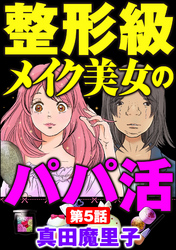 整形級
メイク美女の
パパ活
第5話
真田魔里子